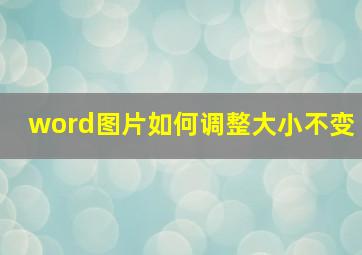 word图片如何调整大小不变